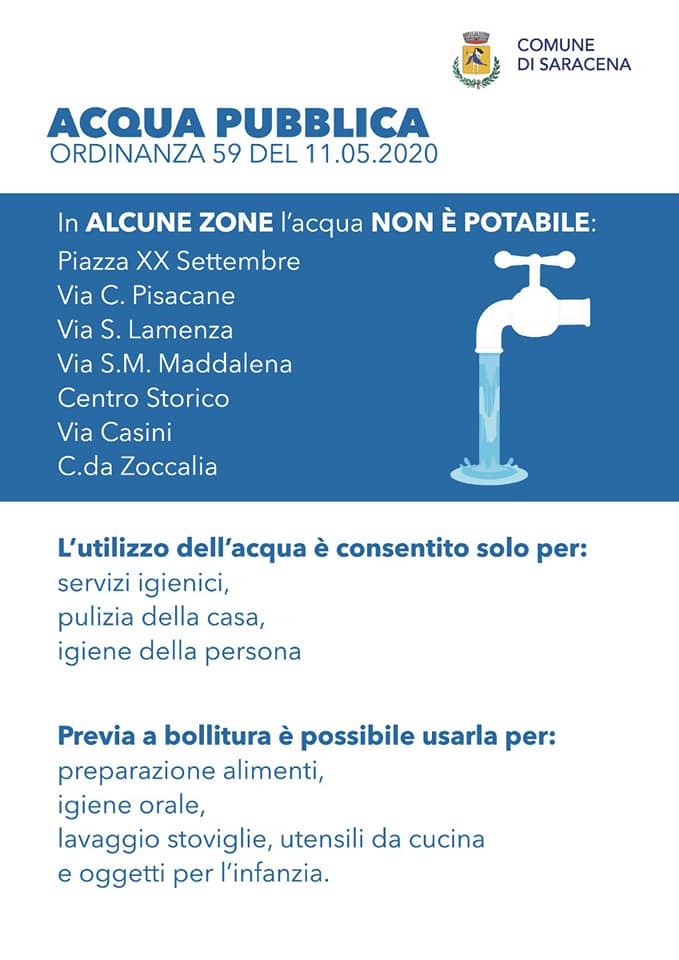 COMUNE
DI SARACENA

ACQUA PUBBLICA
ORDINANZA 59 DEL 11.05.2020

In ALCUNE ZONE l'acqua NON È POTABILE:
Piazza XX Settembre
Via C. Pisacane
Via S. Lamenza
Via S.M. Maddalena
Centro Storico
Via Casini
C.da Zoccalia

L'utilizzo dell'acqua è consentito solo per:
servizi igienici,
pulizia della casa,
igiene della persona

Previa a bollitura è possibile usarla per:
preparazione alimenti,
igiene orale,
lavaggio stoviglie, utensili da cucina
e oggetti per l'infanzia.